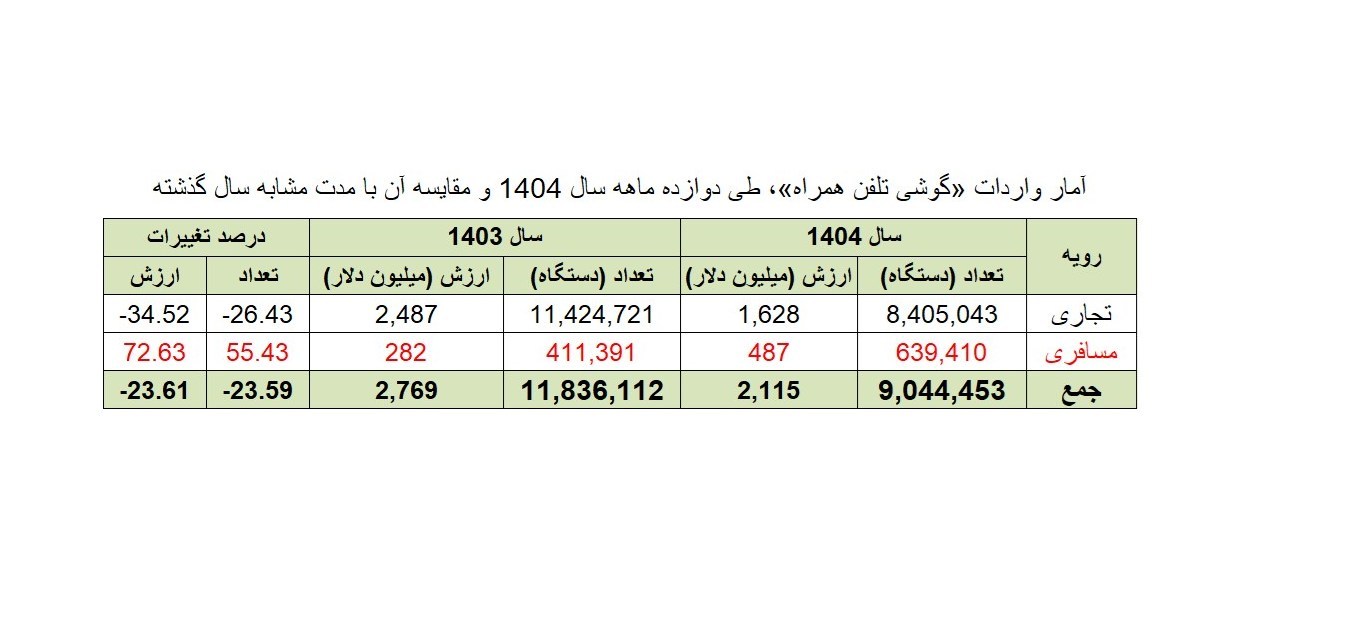 آمار واردات «گوشی تلفن همراه»، طی دوازده ماهه سال 1404 و مقایسه آن با مدت مشابه سال گذشته

| رویه | سال 1404 | | سال 1403 | | درصد تغییرات | |
|---|---|---|---|---|---|---|
| | تعداد (دستگاه) | ارزش (میلیون دلار) | تعداد (دستگاه) | ارزش (میلیون دلار) | تعداد | ارزش |
| تجاری | 8,405,043 | 1,628 | 11,424,721 | 2,487 | -26.43 | -34.52 |
| مسافری | 639,410 | 487 | 411,391 | 282 | 55.43 | 72.63 |
| جمع | 9,044,453 | 2,115 | 11,836,112 | 2,769 | -23.59 | -23.61 |